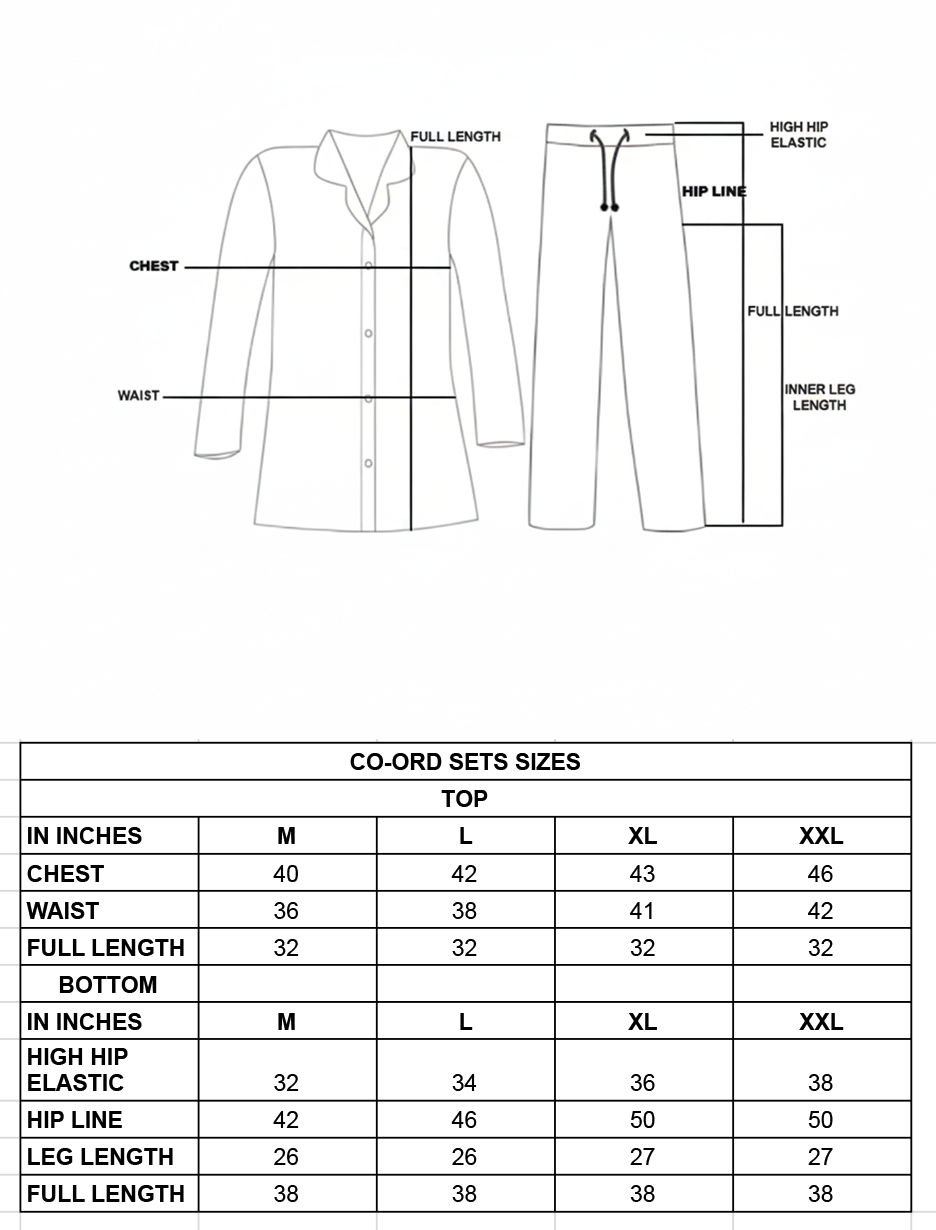 FULL LENGTH

CHEST

WAIST

HIGH HIP ELASTIC

HIP LINE

FULL LENGTH

INNER LEG LENGTH

| CO-ORD SETS SIZES | | | | |
|---|---|---|---|---|
| TOP | | | | |
| IN INCHES | M | L | XL | XXL |
| CHEST | 40 | 42 | 43 | 46 |
| WAIST | 36 | 38 | 41 | 42 |
| FULL LENGTH | 32 | 32 | 32 | 32 |
| BOTTOM | | | | |
| IN INCHES | M | L | XL | XXL |
| HIGH HIP ELASTIC | 32 | 34 | 36 | 38 |
| HIP LINE | 42 | 46 | 50 | 50 |
| LEG LENGTH | 26 | 26 | 27 | 27 |
| FULL LENGTH | 38 | 38 | 38 | 38 |